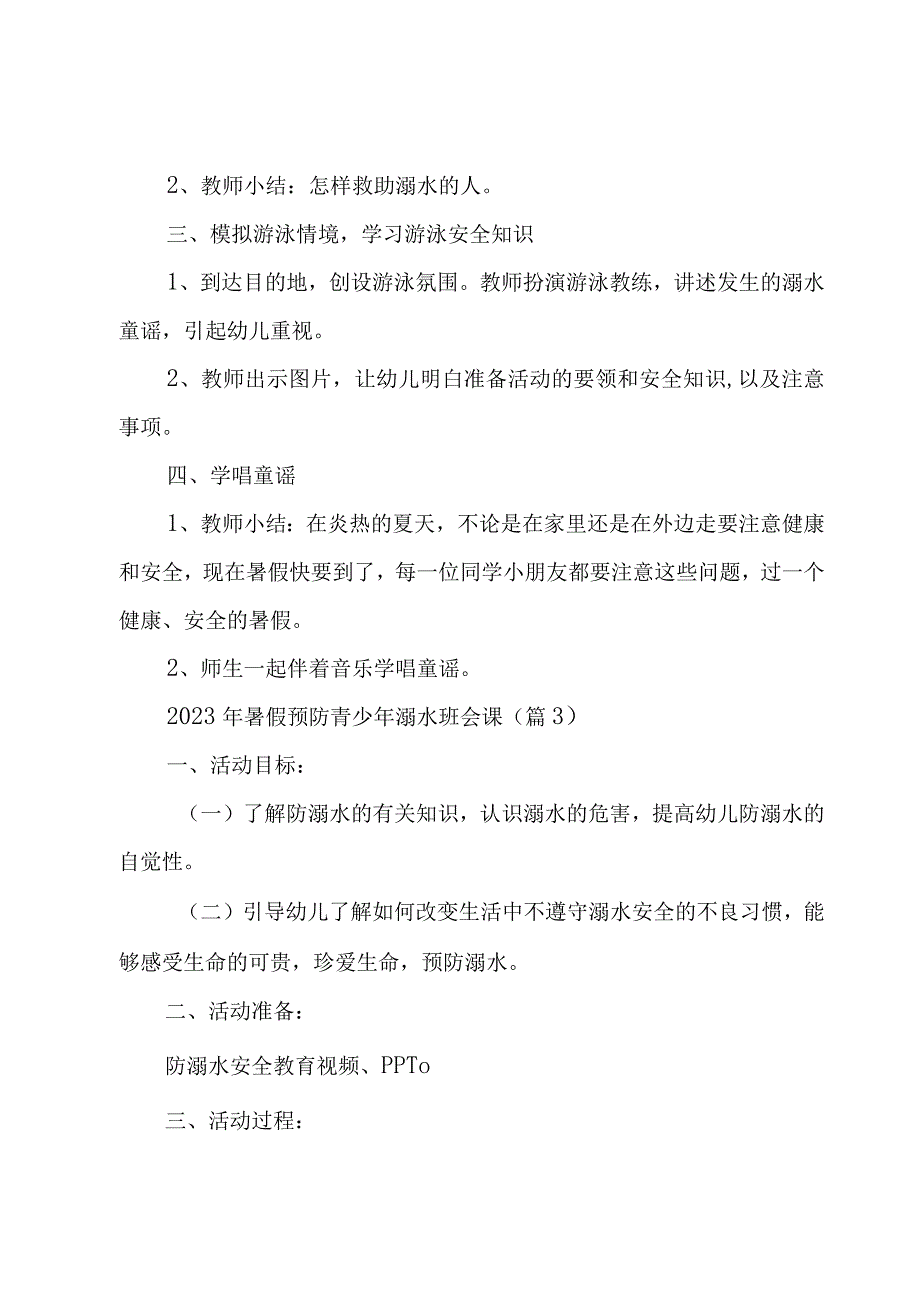 2、教师小结：怎样救助溺水的人。

三、模拟游泳情境，学习游泳安全知识

1、到达目的地，创设游泳氛围。教师扮演游泳教练，讲述发生的溺水童谣，引起幼儿重视。

2、教师出示图片，让幼儿明白准备活动的要领和安全知识，以及注意事项。

四、学唱童谣

1、教师小结：在炎热的夏天，不论是在家里还是在外边走要注意健康和安全，现在暑假快要到了，每一位同学小朋友都要注意这些问题，过一个健康、安全的暑假。

2、师生一起伴着音乐学唱童谣。

2023年暑假预防青少年溺水班会课（篇3）

一、活动目标：

（一）了解防溺水的有关知识，认识溺水的危害，提高幼儿防溺水的自觉性。

（二）引导幼儿了解如何改变生活中不遵守溺水安全的不良习惯，能够感受生命的可贵，珍爱生命，预防溺水。

二、活动准备：

防溺水安全教育视频、PPTo

三、活动过程：